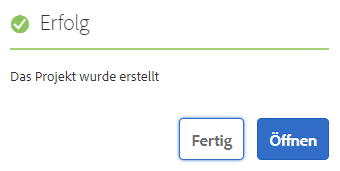 Erfolg

Das Projekt wurde erstellt

Fertig

Öffnen